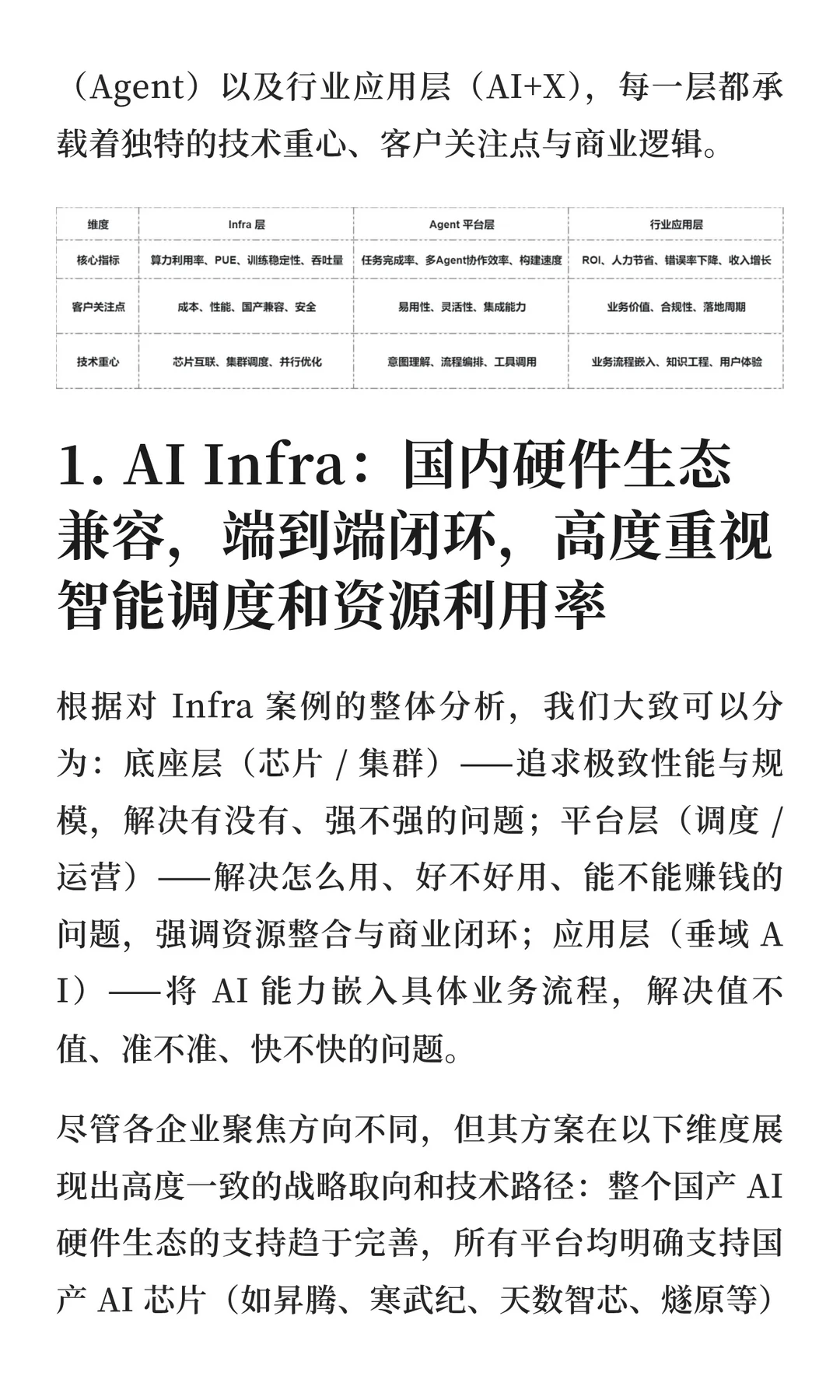 （Agent）以及行业应用层（AI+X），每一层都承载着独特的技术重心、客户关注点与商业逻辑。

| 维度 | Infra 层 | Agent 平台层 | 行业应用层 |
|---|---|---|---|
| 核心指标 | 算力利用率、PUE、训练稳定性、吞吐量 | 任务完成率、多Agent协作效率、构建速度 | ROI、人力节省、错误率下降、收入增长 |
| 客户关注点 | 成本、性能、国产兼容、安全 | 易用性、灵活性、集成能力 | 业务价值、合规性、落地周期 |
| 技术重心 | 芯片互联、集群调度、并行优化 | 意图理解、流程编排、工具调用 | 业务流程嵌入、知识工程、用户体验 |

1. AI Infra：国内硬件生态兼容，端到端闭环，高度重视智能调度和资源利用率

根据对 Infra 案例的整体分析，我们大致可以分为：底座层（芯片 / 集群）——追求极致性能与规模，解决有没有、强不强的问题；平台层（调度 / 运营）——解决怎么用、好不好用、能不能赚钱的问题，强调资源整合与商业闭环；应用层（垂域 AI）——将 AI 能力嵌入具体业务流程，解决值不值、准不准、快不快的问题。

尽管各企业聚焦方向不同，但其方案在以下维度展现出高度一致的战略取向和技术路径：整个国产 AI 硬件生态的支持趋于完善，所有平台均明确支持国产 AI 芯片（如昇腾、寒武纪、天数智芯、燧原等）